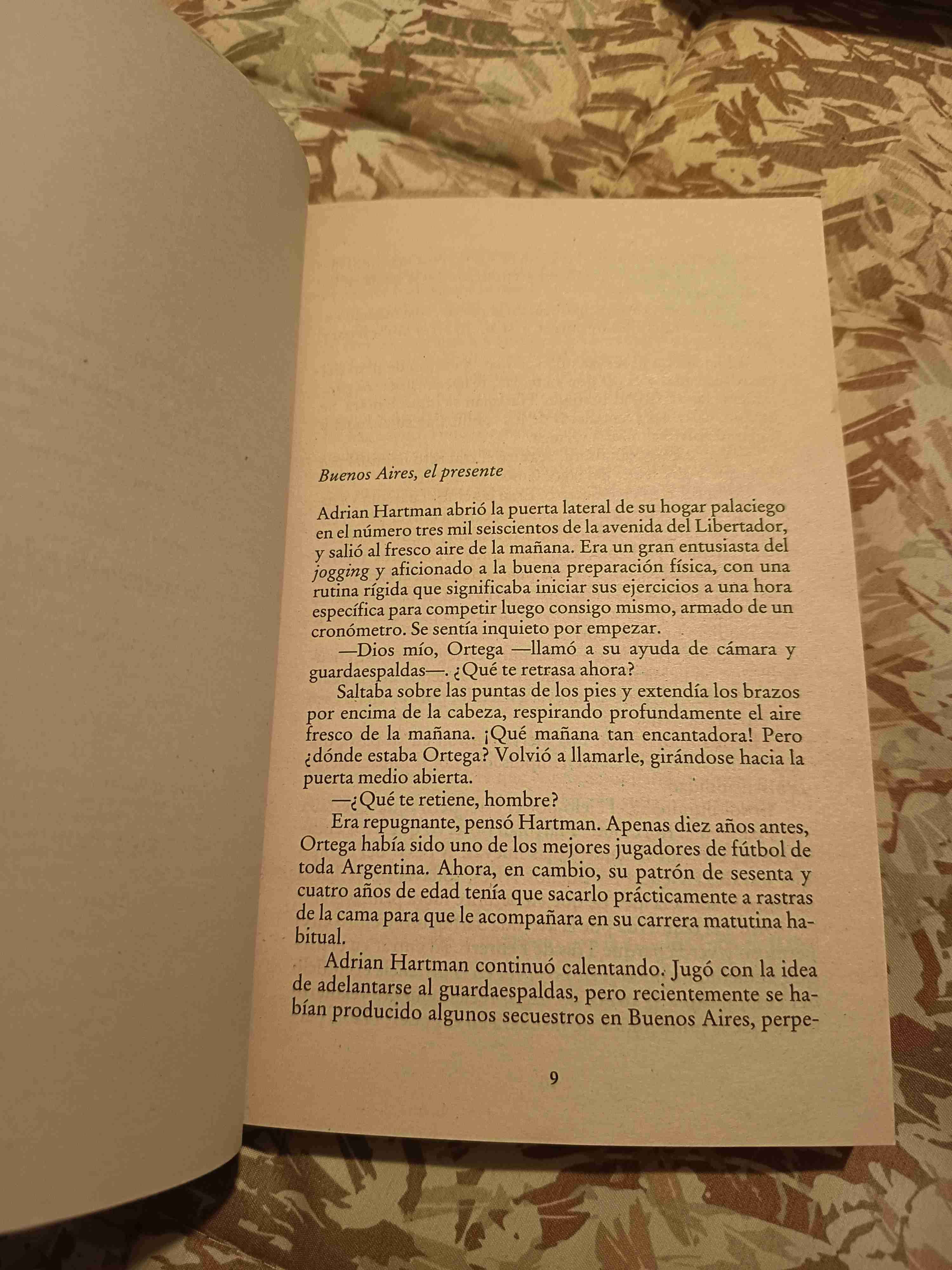 Buenos Aires, el presente

Adrian Hartman abrió la puerta lateral de su hogar palaciego en el número tres mil seiscientos de la avenida del Libertador, y salió al fresco aire de la mañana. Era un gran entusiasta del jogging y aficionado a la buena preparación física, con una rutina rígida que significaba iniciar sus ejercicios a una hora específica para competir luego consigo mismo, armado de un cronómetro. Se sentía inquieto por empezar.

—Dios mío, Ortega —llamó a su ayuda de cámara y guardaespaldas—. ¿Qué te retrasa ahora?

Saltaba sobre las puntas de los pies y extendía los brazos por encima de la cabeza, respirando profundamente el aire fresco de la mañana. ¡Qué mañana tan encantadora! Pero ¿dónde estaba Ortega? Volvió a llamarle, girándose hacia la puerta medio abierta.

—¿Qué te retiene, hombre?

Era repugnante, pensó Hartman. Apenas diez años antes, Ortega había sido uno de los mejores jugadores de fútbol de toda Argentina. Ahora, en cambio, su patrón de sesenta y cuatro años de edad tenía que sacarlo prácticamente a rastras de la cama para que le acompañara en su carrera matutina habitual.

Adrian Hartman continuó calentando. Jugó con la idea de adelantarse al guardaespaldas, pero recientemente se habían producido algunos secuestros en Buenos Aires, perpe-

9